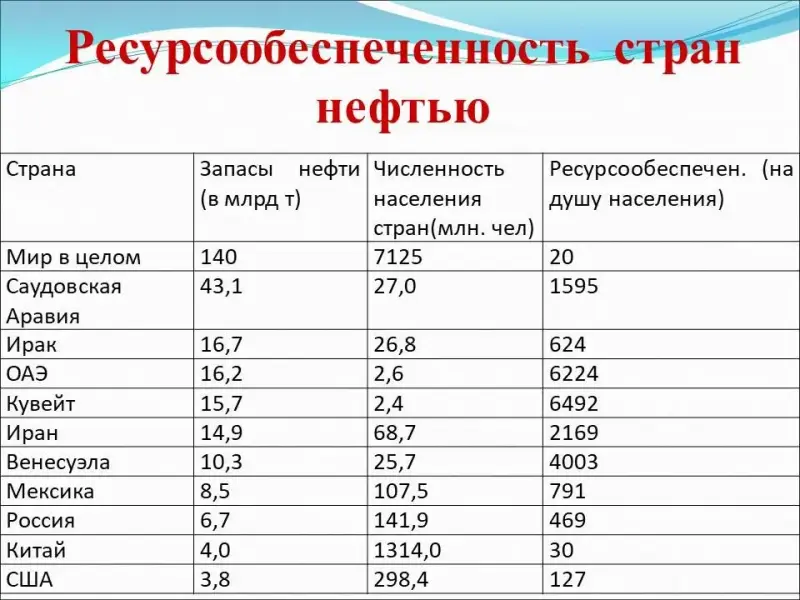 Ресурсообеспеченность стран нефтью

| Страна | Запасы нефти (в млрд т) | Численность населения стран(млн. чел) | Ресурсообеспечен. (на душу населения) |
|---|---|---|---|
| Мир в целом | 140 | 7125 | 20 |
| Саудовская Аравия | 43,1 | 27,0 | 1595 |
| Ирак | 16,7 | 26,8 | 624 |
| ОАЭ | 16,2 | 2,6 | 6224 |
| Кувейт | 15,7 | 2,4 | 6492 |
| Иран | 14,9 | 68,7 | 2169 |
| Венесуэла | 10,3 | 25,7 | 4003 |
| Мексика | 8,5 | 107,5 | 791 |
| Россия | 6,7 | 141,9 | 469 |
| Китай | 4,0 | 1314,0 | 30 |
| США | 3,8 | 298,4 | 127 |